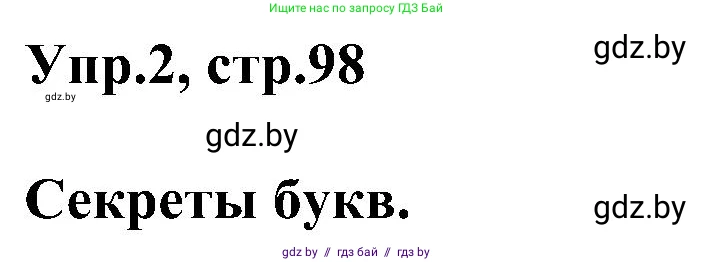 Ищите нас по запросу ГДЗ Бай

Упр.2, стр.98

gdz.by

gdz.by

gdz.by

Секреты букв.

gdz.by

gdz by // гдз бай // гдз by